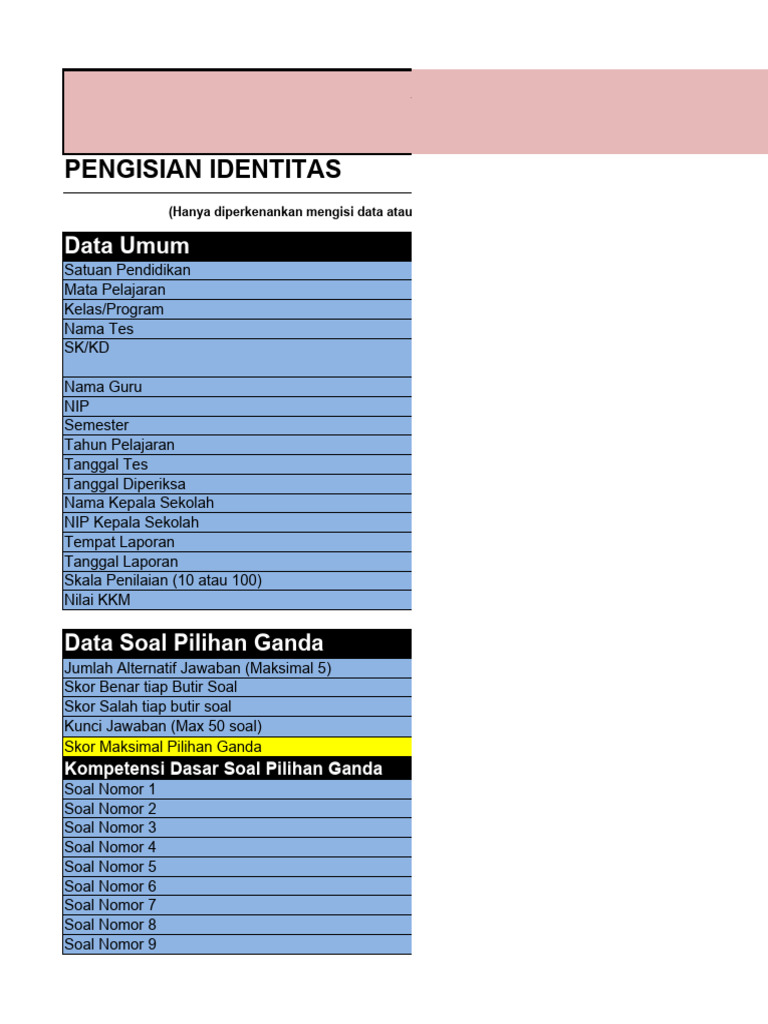 PENGISIAN IDENTITAS

(Hanya diperkenankan mengisi data atau

Data Umum
Satuan Pendidikan
Mata Pelajaran
Kelas/Program
Nama Tes
SK/KD
Nama Guru
NIP
Semester
Tahun Pelajaran
Tanggal Tes
Tanggal Diperiksa
Nama Kepala Sekolah
NIP Kepala Sekolah
Tempat Laporan
Tanggal Laporan
Skala Penilaian (10 atau 100)
Nilai KKM

Data Soal Pilihan Ganda
Jumlah Alternatif Jawaban (Maksimal 5)
Skor Benar tiap Butir Soal
Skor Salah tiap butir soal
Kunci Jawaban (Max 50 soal)
Skor Maksimal Pilihan Ganda
Kompetensi Dasar Soal Pilihan Ganda
Soal Nomor 1
Soal Nomor 2
Soal Nomor 3
Soal Nomor 4
Soal Nomor 5
Soal Nomor 6
Soal Nomor 7
Soal Nomor 8
Soal Nomor 9